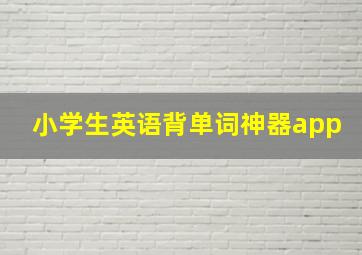 小学生英语背单词神器app